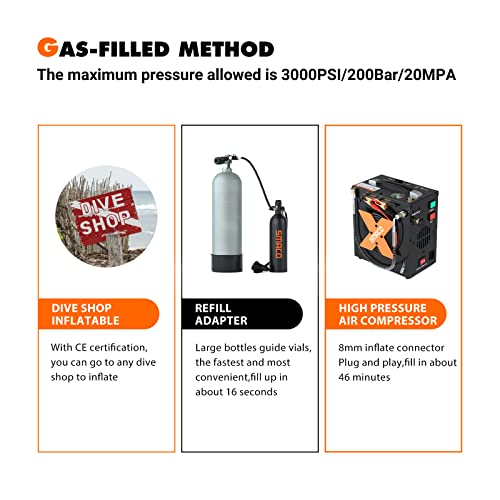 GAS-FILLED METHOD

The maximum pressure allowed is 3000PSI/200Bar/20MPA

DIVE SHOP

DIVE SHOP
INFLATABLE

With CE certification, you can go to any dive shop to inflate

SMACO

REFILL
ADAPTER

Large bottles guide vials, the fastest and most convenient,fill up in about 16 seconds

HIGH PRESSURE
AIR COMPRESSOR

8mm inflate connector Plug and play,fill in about 46 minutes